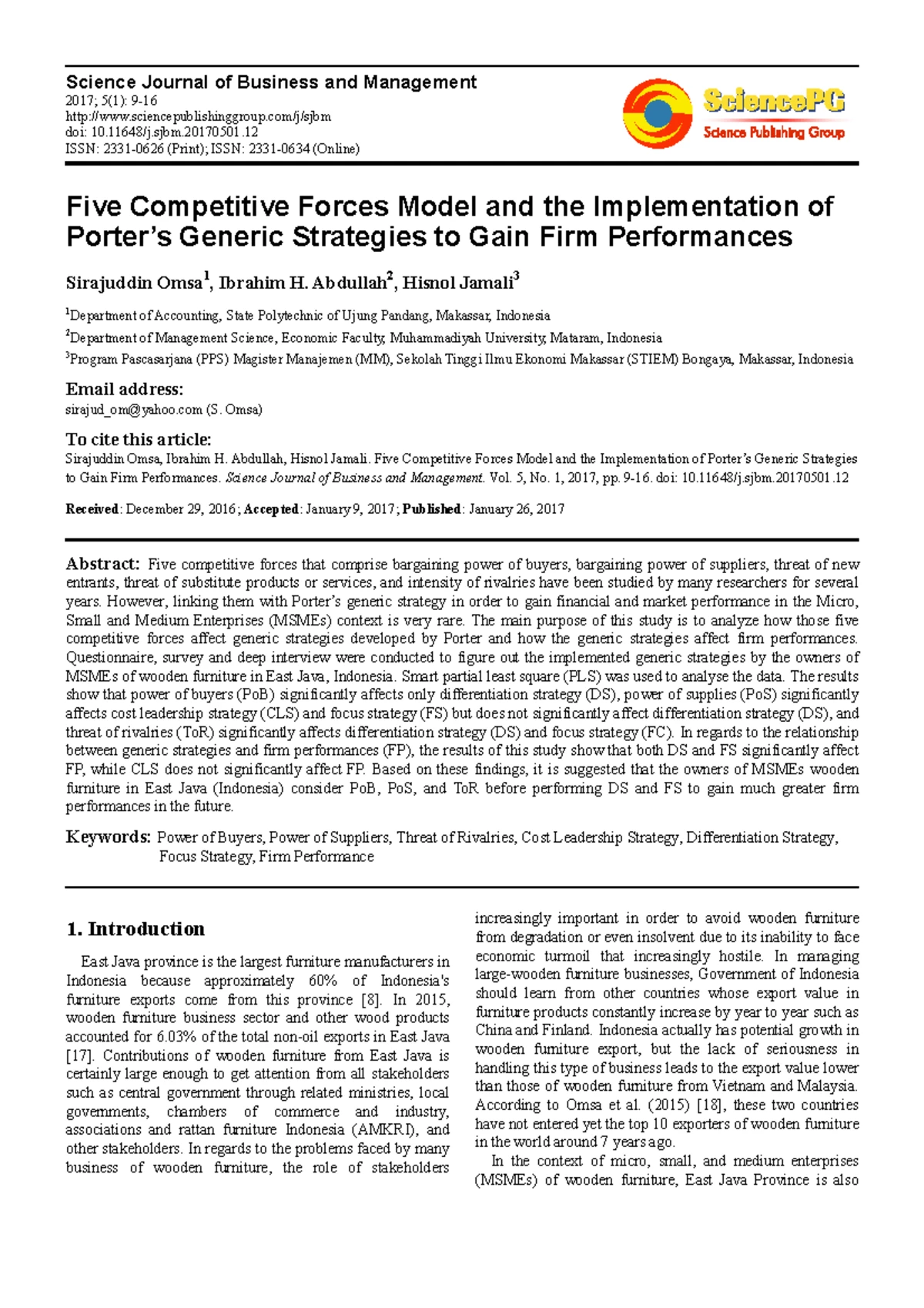 Science Journal of Business and Management
2017; 5(1): 9-16
http://www.sciencepublishinggroup.com/j/sjbm
doi: 10.11648/j.sjbm.20170501.12
ISSN: 2331-0626 (Print); ISSN: 2331-0634 (Online)

SciencePG
Science Publishing Group

Five Competitive Forces Model and the Implementation of Porter's Generic Strategies to Gain Firm Performances

Sirajuddin Omsa$^{1}$, Ibrahim H. Abdullah$^{2}$, Hisnol Jamali$^{3}$

$^{1}$Department of Accounting, State Polytechnic of Ujung Pandang, Makassar, Indonesia

$^{2}$Department of Management Science, Economic Faculty, Muhammadiyah University, Mataram, Indonesia

$^{3}$Program Pascasarjana (PPS) Magister Manajemen (MM), Sekolah Tinggi Ilmu Ekonomi Makassar (STIEM) Bongaya, Makassar, Indonesia

Email address:
sirajud_om@yahoo.com (S. Omsa)

To cite this article:
Sirajuddin Omsa, Ibrahim H. Abdullah, Hisnol Jamali. Five Competitive Forces Model and the Implementation of Porter's Generic Strategies to Gain Firm Performances. Science Journal of Business and Management. Vol. 5, No. 1, 2017, pp. 9-16. doi: 10.11648/j.sjbm.20170501.12

Received: December 29, 2016; Accepted: January 9, 2017; Published: January 26, 2017

Abstract: Five competitive forces that comprise bargaining power of buyers, bargaining power of suppliers, threat of new entrants, threat of substitute products or services, and intensity of rivalries have been studied by many researchers for several years. However, linking them with Porter's generic strategy in order to gain financial and market performance in the Micro, Small and Medium Enterprises (MSMEs) context is very rare. The main purpose of this study is to analyze how those five competitive forces affect generic strategies developed by Porter and how the generic strategies affect firm performances. Questionnaire, survey and deep interview were conducted to figure out the implemented generic strategies by the owners of MSMEs of wooden furniture in East Java, Indonesia. Smart partial least square (PLS) was used to analyse the data. The results show that power of buyers (PoB) significantly affects only differentiation strategy (DS), power of supplies (PoS) significantly affects cost leadership strategy (CLS) and focus strategy (FS) but does not significantly affect differentiation strategy (DS), and threat of rivalries (ToR) significantly affects differentiation strategy (DS) and focus strategy (FC). In regards to the relationship between generic strategies and firm performances (FP), the results of this study show that both DS and FS significantly affect FP, while CLS does not significantly affect FP. Based on these findings, it is suggested that the owners of MSMEs wooden furniture in East Java (Indonesia) consider PoB, PoS, and ToR before performing DS and FS to gain much greater firm performances in the future.

Keywords: Power of Buyers, Power of Suppliers, Threat of Rivalries, Cost Leadership Strategy, Differentiation Strategy, Focus Strategy, Firm Performance

1. Introduction

East Java province is the largest furniture manufacturers in Indonesia because approximately 60% of Indonesia's furniture exports come from this province [8]. In 2015, wooden furniture business sector and other wood products accounted for 6.03% of the total non-oil exports in East Java [17]. Contributions of wooden furniture from East Java is certainly large enough to get attention from all stakeholders such as central government through related ministries, local governments, chambers of commerce and industry, associations and rattan furniture Indonesia (AMKRI), and other stakeholders. In regards to the problems faced by many business of wooden furniture, the role of stakeholders increasingly important in order to avoid wooden furniture from degradation or even insolvent due to its inability to face economic turmoil that increasingly hostile. In managing large-wooden furniture businesses, Government of Indonesia should learn from other countries whose export value in furniture products constantly increase by year to year such as China and Finland. Indonesia actually has potential growth in wooden furniture export, but the lack of seriousness in handling this type of business leads to the export value lower than those of wooden furniture from Vietnam and Malaysia. According to Omsa et al. (2015) [18], these two countries have not entered yet the top 10 exporters of wooden furniture in the world around 7 years ago.

In the context of micro, small, and medium enterprises (MSMEs) of wooden furniture, East Java Province is also